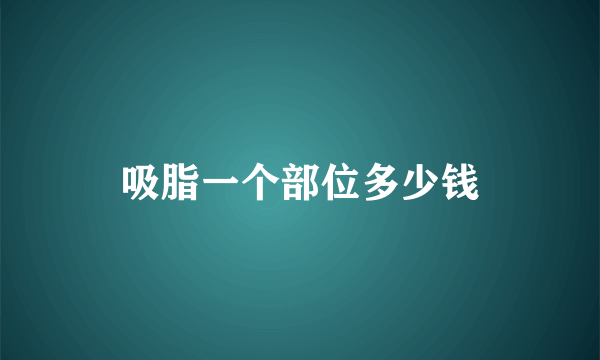 吸脂一个部位多少钱